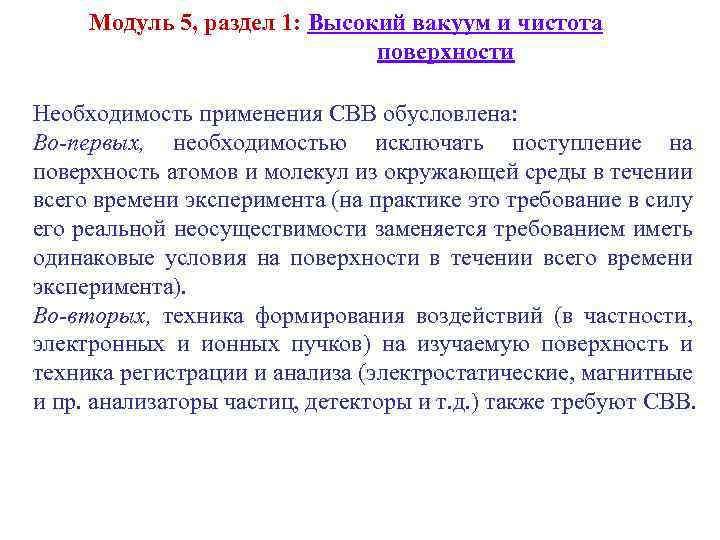 Модуль 5, раздел 1: Высокий вакуум и чистота поверхности

Необходимость применения СВВ обусловлена:
Во-первых, необходимостью исключать поступление на поверхность атомов и молекул из окружающей среды в течении всего времени эксперимента (на практике это требование в силу его реальной неосуществимости заменяется требованием иметь одинаковые условия на поверхности в течении всего времени эксперимента).
Во-вторых, техника формирования воздействий (в частности, электронных и ионных пучков) на изучаемую поверхность и техника регистрации и анализа (электростатические, магнитные и пр. анализаторы частиц, детекторы и т.д.) также требуют СВВ.